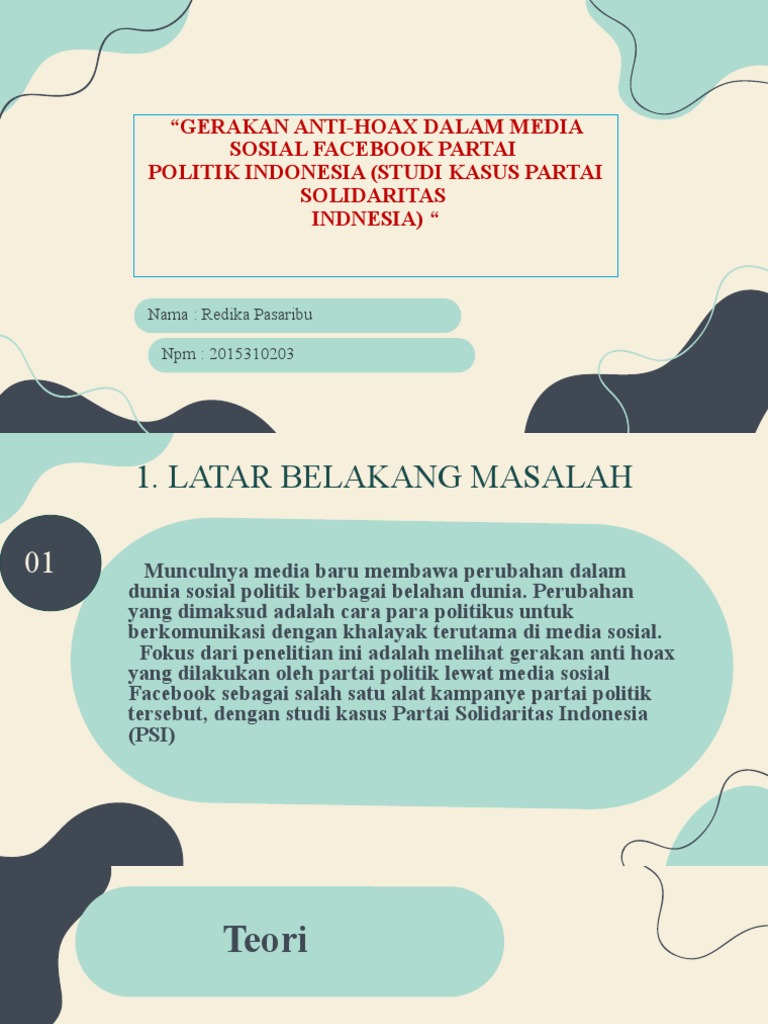 “GERAKAN ANTI-HOAX DALAM MEDIA SOSIAL FACEBOOK PARTAI POLITIK INDONESIA (STUDI KASUS PARTAI SOLIDARITAS INDNESIA) “

Nama : Redika Pasaribu

Npm : 2015310203

1. LATAR BELAKANG MASALAH

01

Munculnya media baru membawa perubahan dalam dunia sosial politik berbagai belahan dunia. Perubahan yang dimaksud adalah cara para politikus untuk berkomunikasi dengan khalayak terutama di media sosial.

Fokus dari penelitian ini adalah melihat gerakan anti hoax yang dilakukan oleh partai politik lewat media sosial Facebook sebagai salah satu alat kampanye partai politik tersebut, dengan studi kasus Partai Solidaritas Indonesia (PSI)

Teori